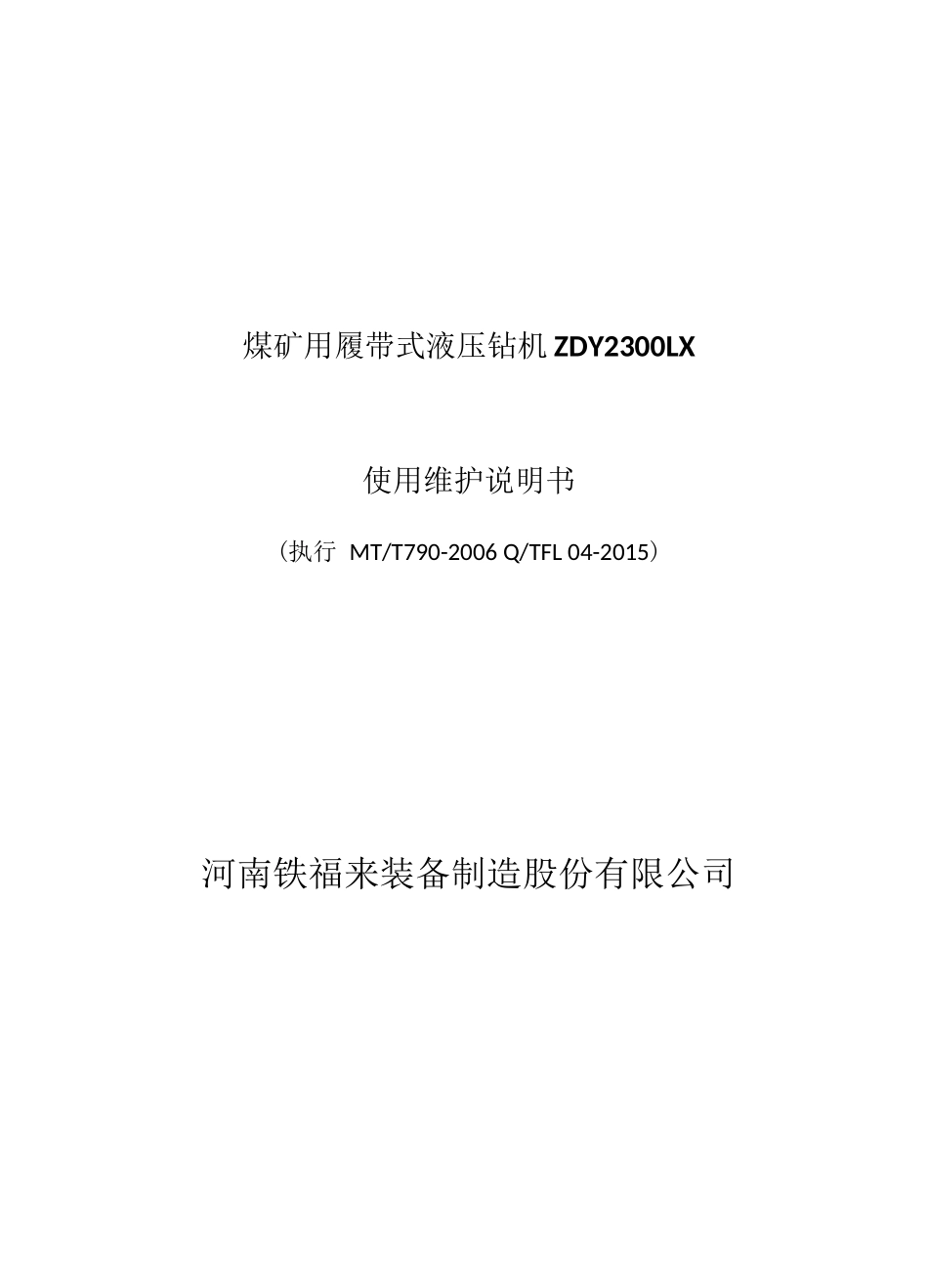 煤矿用履带式液压钻机 ZDY2300LX

使用维护说明书

（执行 MT/T790-2006 Q/TFL 04-2015）

河南铁福来装备制造股份有限公司